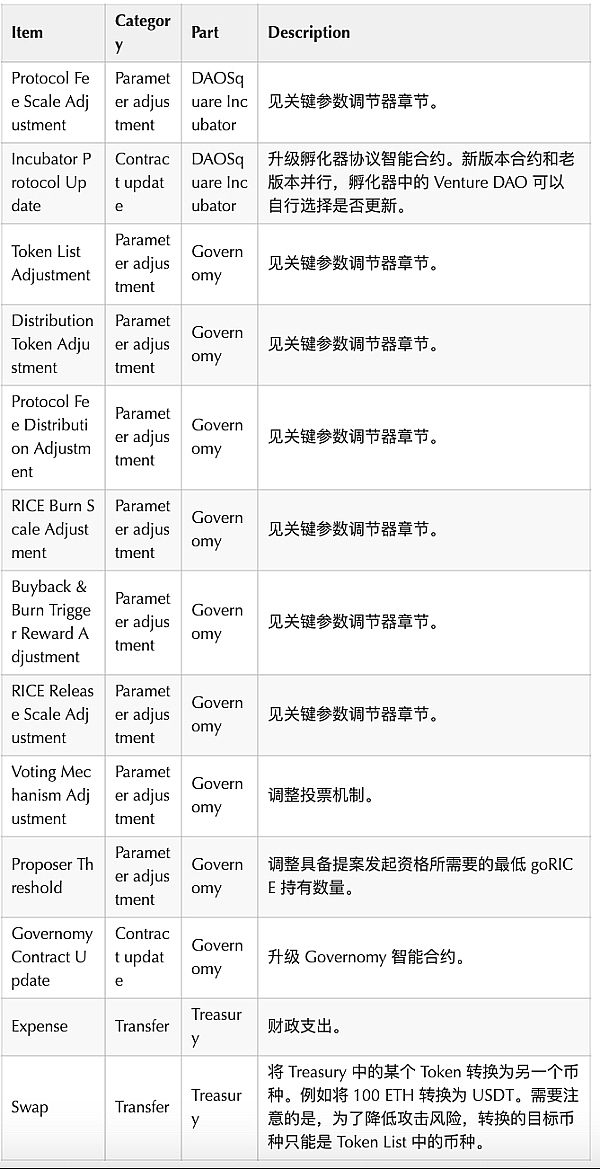 | Item | Category | Part | Description |
|---|---|---|---|
| Protocol Fee Scale Adjustment | Parameter adjustment | DAOSquare Incubator | 见关键参数调节器章节。 |
| Incubator Protocol Update | Contract update | DAOSquare Incubator | 升级孵化器协议智能合约。新版本合约和老版本并行，孵化器中的 Venture DAO 可以自行选择是否更新。 |
| Token List Adjustment | Parameter adjustment | Governomy | 见关键参数调节器章节。 |
| Distribution Token Adjustment | Parameter adjustment | Governomy | 见关键参数调节器章节。 |
| Protocol Fee Distribution Adjustment | Parameter adjustment | Governomy | 见关键参数调节器章节。 |
| RICE Burn Scale Adjustment | Parameter adjustment | Governomy | 见关键参数调节器章节。 |
| Buyback & Burn Trigger Reward Adjustment | Parameter adjustment | Governomy | 见关键参数调节器章节。 |
| RICE Release Scale Adjustment | Parameter adjustment | Governomy | 见关键参数调节器章节。 |
| Voting Mechanism Adjustment | Parameter adjustment | Governomy | 调整投票机制。 |
| Proposer Threshold | Parameter adjustment | Governomy | 调整具备提案发起资格所需要的最低 goRICE 持有数量。 |
| Governomy Contract Update | Contract update | Governomy | 升级 Governomy 智能合约。 |
| Expense | Transfer | Treasury | 财政支出。 |
| Swap | Transfer | Treasury | 将 Treasury 中的某个 Token 转换为另一个币种。例如将 100 ETH 转换为 USDT。需要注意的是，为了降低攻击风险，转换的目标币种只能是 Token List 中的币种。 |